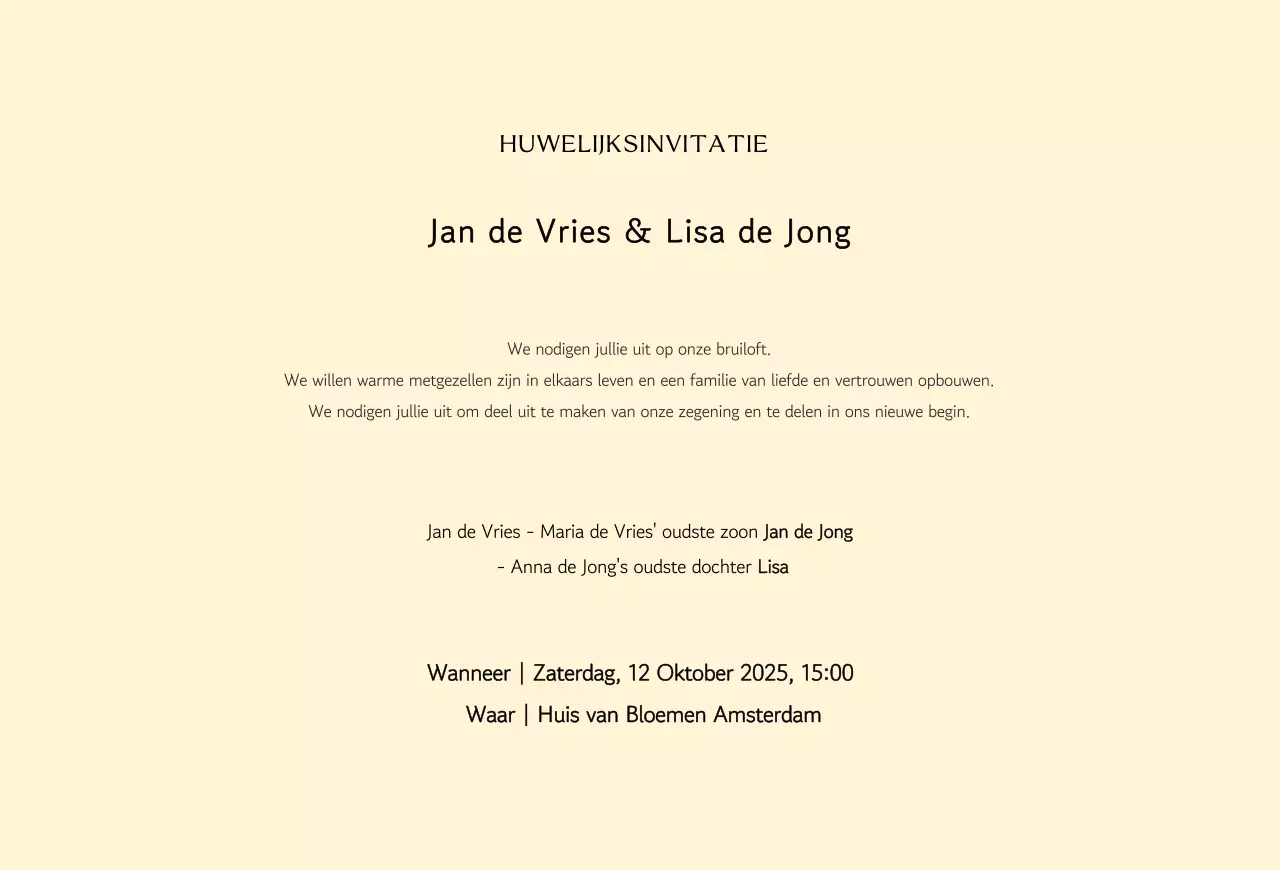 HUWELIJKSINVITATIE

Jan de Vries & Lisa de Jong

We nodigen jullie uit op onze bruiloft.
We willen warme metgezellen zijn in elkaars leven en een familie van liefde en vertrouwen opbouwen.
We nodigen jullie uit om deel uit te maken van onze zegening en te delen in ons nieuwe begin.

Jan de Vries - Maria de Vries' oudste zoon Jan de Jong
- Anna de Jong's oudste dochter Lisa

Wanneer | Zaterdag, 12 Oktober 2025, 15:00
Waar | Huis van Bloemen Amsterdam